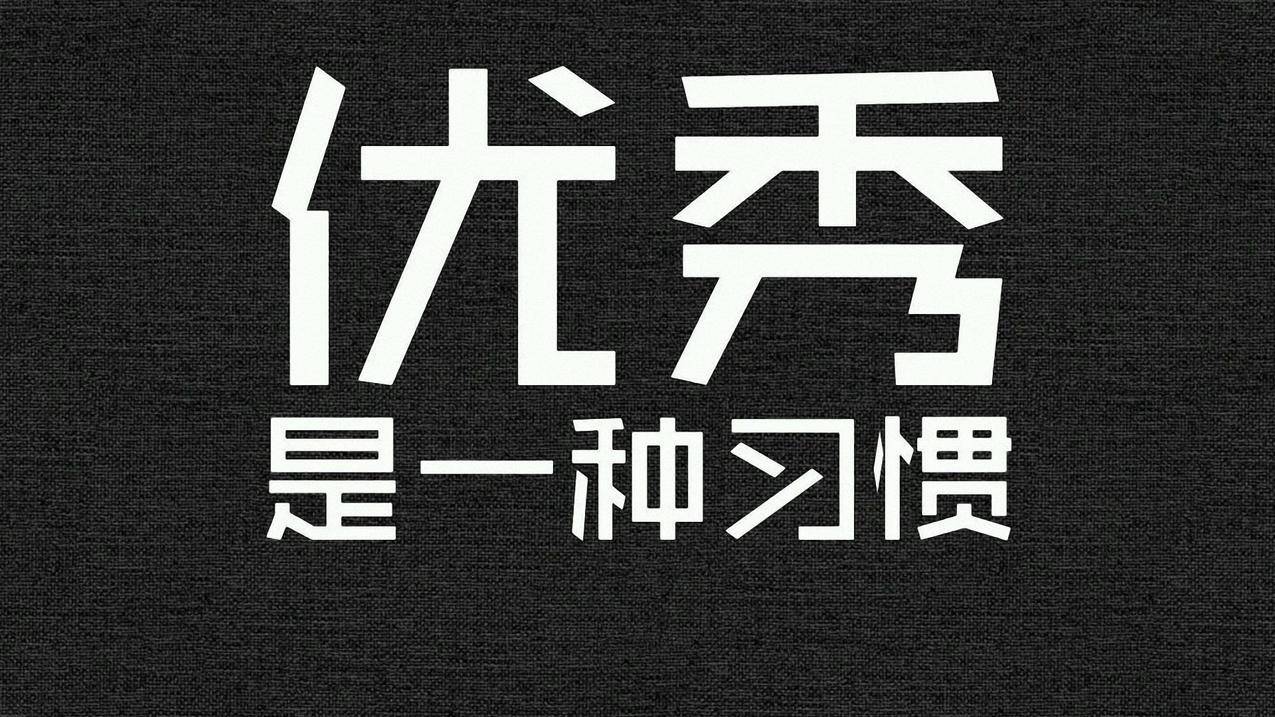 优秀
是一种习惯